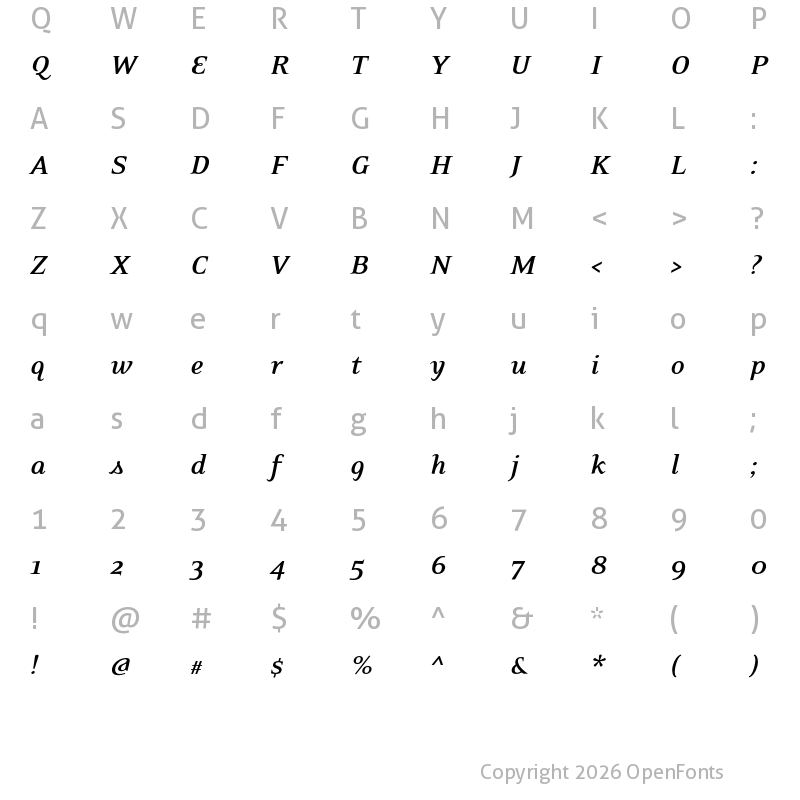 Q W E R T Y U I O P
Q W E R T Y U I O P

A S D F G H J K L :
A S D F G H J K L :

Z X C V B N M < > ?
Z X C V B N M < > ?

q w e r t y u i o p
q w e r t y u i o p

a s d f g h j k l ;
a s d f g h j k l ;

1 2 3 4 5 6 7 8 9 0
1 2 3 4 5 6 7 8 9 0

! @ # $ % ^ & * ( )
! @ # $ % ^ & * ( )

Copyright 2026 OpenFonts